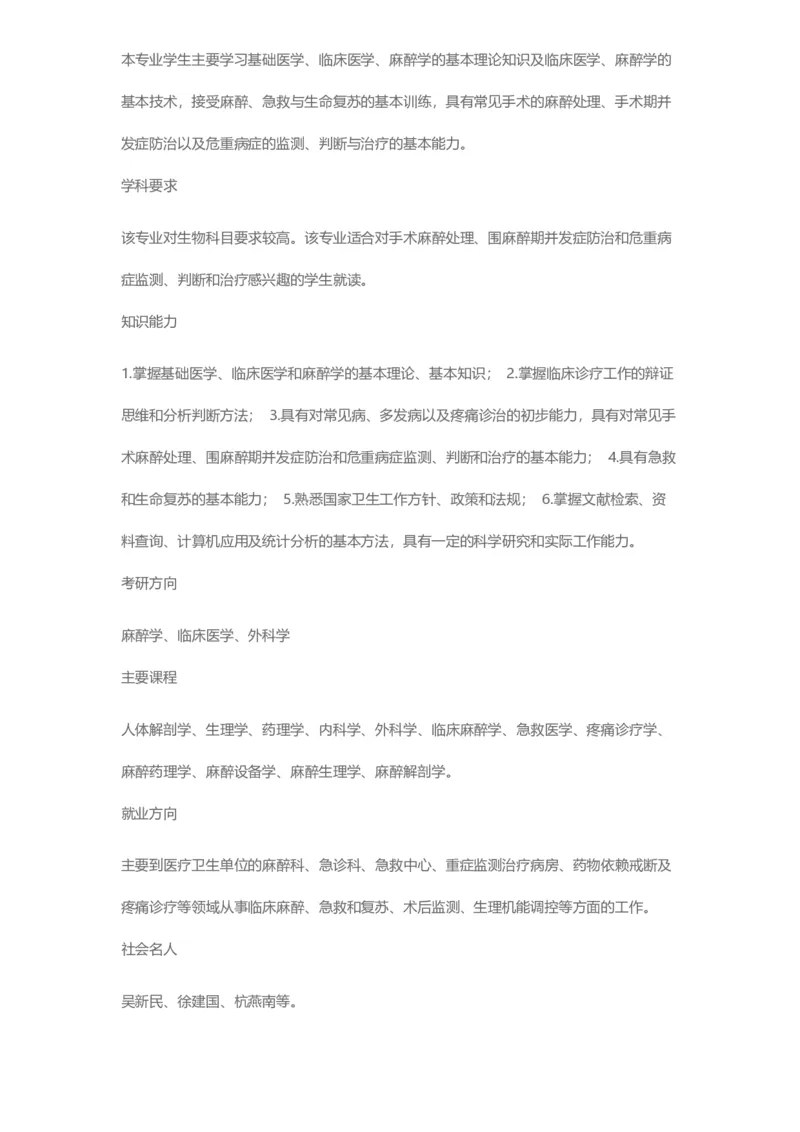 本专业学生主要学习基础医学、临床医学、麻醉学的基本理论知识及临床医学、麻醉学的基本技术，接受麻醉、急救与生命复苏的基本训练，具有常见手术的麻醉处理、手术期并发症防治以及危重病症的监测、判断与治疗的基本能力。

学科要求

该专业对生物科目要求较高。该专业适合对手术麻醉处理、围麻醉期并发症防治和危重病症监测、判断和治疗感兴趣的学生就读。

知识能力

1.掌握基础医学、临床医学和麻醉学的基本理论、基本知识； 2.掌握临床诊疗工作的辩证思维和分析判断方法； 3.具有对常见病、多发病以及疼痛诊治的初步能力，具有对常见手术麻醉处理、围麻醉期并发症防治和危重病症监测、判断和治疗的基本能力； 4.具有急救和生命复苏的基本能力； 5.熟悉国家卫生工作方针、政策和法规； 6.掌握文献检索、资料查询、计算机应用及统计分析的基本方法，具有一定的科学研究和实际工作能力。

考研方向

麻醉学、临床医学、外科学

主要课程

人体解剖学、生理学、药理学、内科学、外科学、临床麻醉学、急救医学、疼痛诊疗学、麻醉药理学、麻醉设备学、麻醉生理学、麻醉解剖学。

就业方向

主要到医疗卫生单位的麻醉科、急诊科、急救中心、重症监测治疗病房、药物依赖戒断及疼痛诊疗等领域从事临床麻醉、急救和复苏、术后监测、生理机能调控等方面的工作。

社会名人

吴新民、徐建国、杭燕南等。